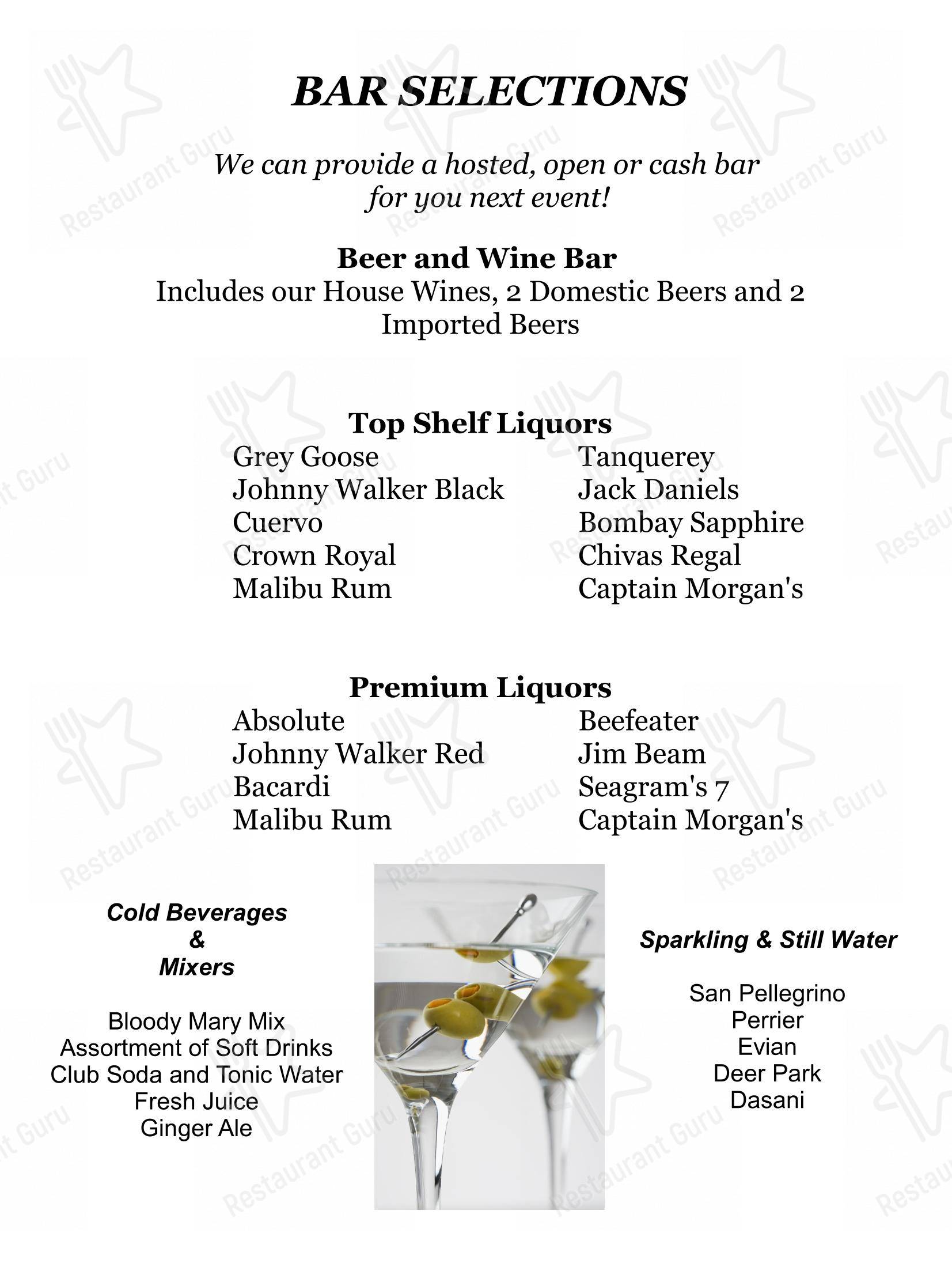 BAR SELECTIONS

We can provide a hosted, open or cash bar for you next event!

Beer and Wine Bar
Includes our House Wines, 2 Domestic Beers and 2 Imported Beers

Top Shelf Liquors
Grey Goose
Johnny Walker Black
Cuervo
Crown Royal
Malibu Rum

Tanquerey
Jack Daniels
Bombay Sapphire
Chivas Regal
Captain Morgan's

Premium Liquors
Absolute
Johnny Walker Red
Bacardi
Malibu Rum

Beefeater
Jim Beam
Seagram's 7
Captain Morgan's

Cold Beverages & Mixers

Bloody Mary Mix
Assortment of Soft Drinks
Club Soda and Tonic Water
Fresh Juice
Ginger Ale

Sparkling & Still Water

San Pellegrino
Perrier
Evian
Deer Park
Dasani

Restaurant Guru